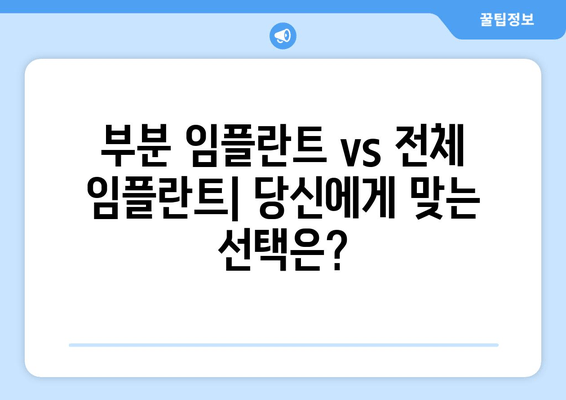 꿀팁정보

부분 임플란트 vs 전체 임플란트| 당신에게 맞는 선택은?